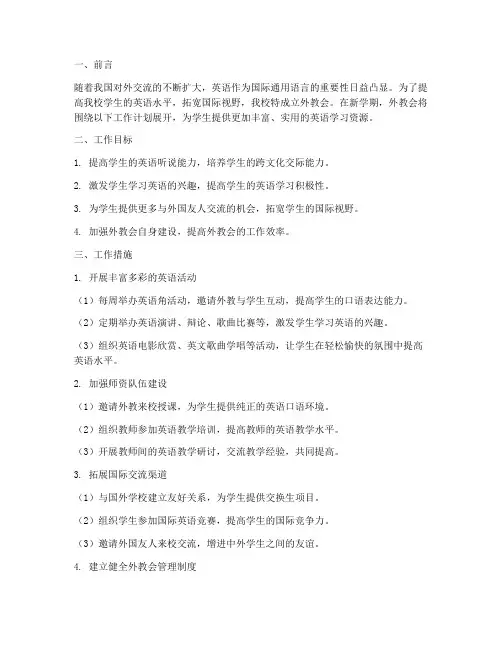 一、前言

随着我国对外交流的不断扩大，英语作为国际通用语言的重要性日益凸显。为了提高我校学生的英语水平，拓宽国际视野，我校特成立外教会。在新学期，外教会将围绕以下工作计划展开，为学生提供更加丰富、实用的英语学习资源。

二、工作目标

1. 提高学生的英语听说能力，培养学生的跨文化交际能力。

2. 激发学生学习英语的兴趣，提高学生的英语学习积极性。

3. 为学生提供更多与外国友人交流的机会，拓宽学生的国际视野。

4. 加强外教会自身建设，提高外教会的工作效率。

三、工作措施

1. 开展丰富多彩的英语活动

（1）每周举办英语角活动，邀请外教与学生互动，提高学生的口语表达能力。

（2）定期举办英语演讲、辩论、歌曲比赛等，激发学生学习英语的兴趣。

（3）组织英语电影欣赏、英文歌曲学唱等活动，让学生在轻松愉快的氛围中提高英语水平。

2. 加强师资队伍建设

（1）邀请外教来校授课，为学生提供纯正的英语口语环境。

（2）组织教师参加英语教学培训，提高教师的英语教学水平。

（3）开展教师间的英语教学研讨，交流教学经验，共同提高。

3. 拓展国际交流渠道

（1）与国外学校建立友好关系，为学生提供交换生项目。

（2）组织学生参加国际英语竞赛，提高学生的国际竞争力。

（3）邀请外国友人来校交流，增进中外学生之间的友谊。

4. 建立健全外教会管理制度